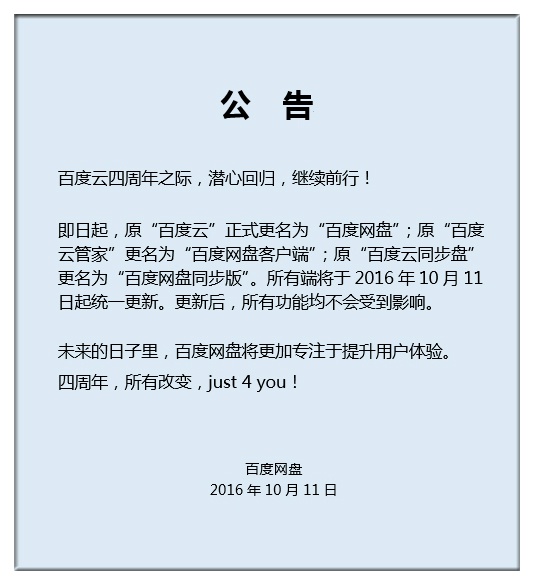 公 告

百度云四周年之际，潜心回归，继续前行！

即日起，原“百度云”正式更名为“百度网盘”；原“百度云管家”更名为“百度网盘客户端”；原“百度云同步盘”更名为“百度网盘同步版”。所有端将于 2016 年 10 月 11 日起统一更新。更新后，所有功能均不会受到影响。

未来的日子里，百度网盘将更加专注于提升用户体验。

四周年，所有改变，just 4 you！

百度网盘
2016 年 10 月 11 日